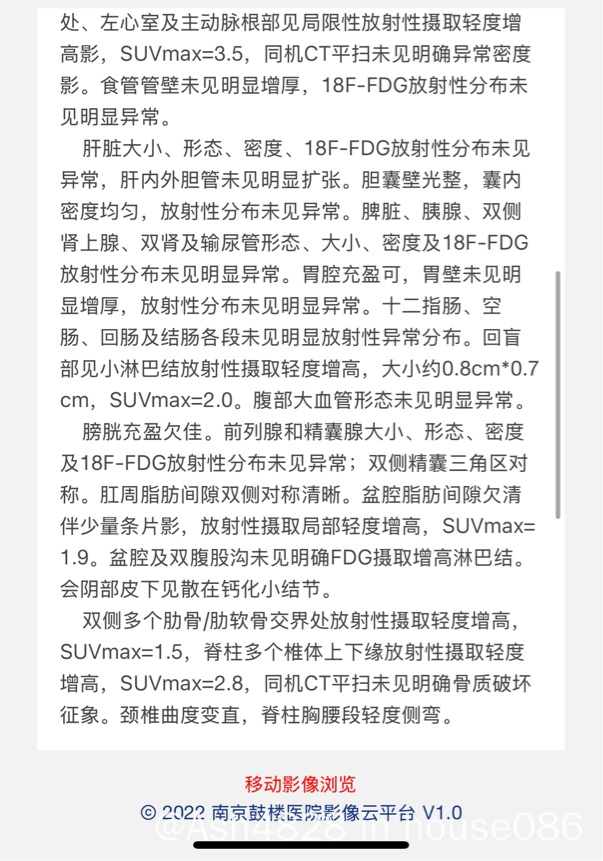 处、左心室及主动脉根部见局限性放射性摄取轻度增高影，SUVmax=3.5，同机CT平扫未见明确异常密度影。食管管壁未见明显增厚，18F-FDG放射性分布未见明显异常。

肝脏大小、形态、密度、18F-FDG放射性分布未见异常，肝内外胆管未见明显扩张。胆囊壁光整，囊内密度均匀，放射性分布未见异常。脾脏、胰腺、双侧肾上腺、双肾及输尿管形态、大小、密度及18F-FDG放射性分布未见明显异常。胃腔充盈可，胃壁未见明显增厚，放射性分布未见明显异常。十二指肠、空肠、回肠及结肠各段未见明显放射性异常分布。回盲部见小淋巴结放射性摄取轻度增高，大小约0.8cm*0.7cm，SUVmax=2.0。腹部大血管形态未见明显异常。

膀胱充盈欠佳。前列腺和精囊腺大小、形态、密度及18F-FDG放射性分布未见异常；双侧精囊三角区对称。肛周脂肪间隙双侧对称清晰。盆腔脂肪间隙欠清伴少量条片影，放射性摄取局部轻度增高，SUVmax=1.9。盆腔及双腹股沟未见明确FDG摄取增高淋巴结。会阴部皮下见散在钙化小结节。

双侧多个肋骨/肋软骨交界处放射性摄取轻度增高，SUVmax=1.5，脊柱多个椎体上下缘放射性摄取轻度增高，SUVmax=2.8，同机CT平扫未见明确骨质破坏征象。颈椎曲度变直，脊柱胸腰段轻度侧弯。

移动影像浏览

© 2022 南京鼓楼医院影像云平台 V1.0

@Ash4828 in house086